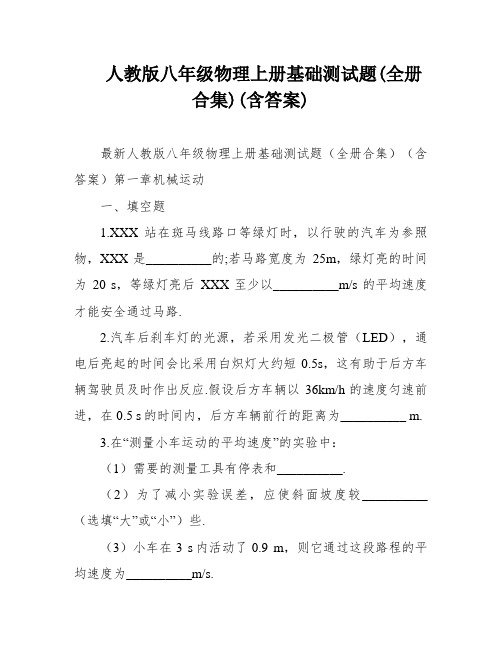 人教版八年级物理上册基础测试题(全册合集)(含答案)

最新人教版八年级物理上册基础测试题（全册合集）（含答案）第一章机械运动

一、填空题

1.XXX 站在斑马线路口等绿灯时，以行驶的汽车为参照物，XXX 是__________的;若马路宽度为 25m，绿灯亮的时间为 20 s，等绿灯亮后 XXX 至少以__________m/s 的平均速度才能安全通过马路.

2.汽车后刹车灯的光源，若采用发光二极管（LED），通电后亮起的时间会比采用白炽灯大约短 0.5s，这有助于后方车辆驾驶员及时作出反应.假设后方车辆以 36km/h 的速度匀速前进，在 0.5 s 的时间内，后方车辆前行的距离为__________ m.

3.在“测量小车运动的平均速度”的实验中：

（1）需要的测量工具有停表和__________.

（2）为了减小实验误差，应使斜面坡度较__________（选填“大”或“小”）些.

（3）小车在 3 s 内活动了 0.9 m，则它通过这段路程的平均速度为__________m/s.